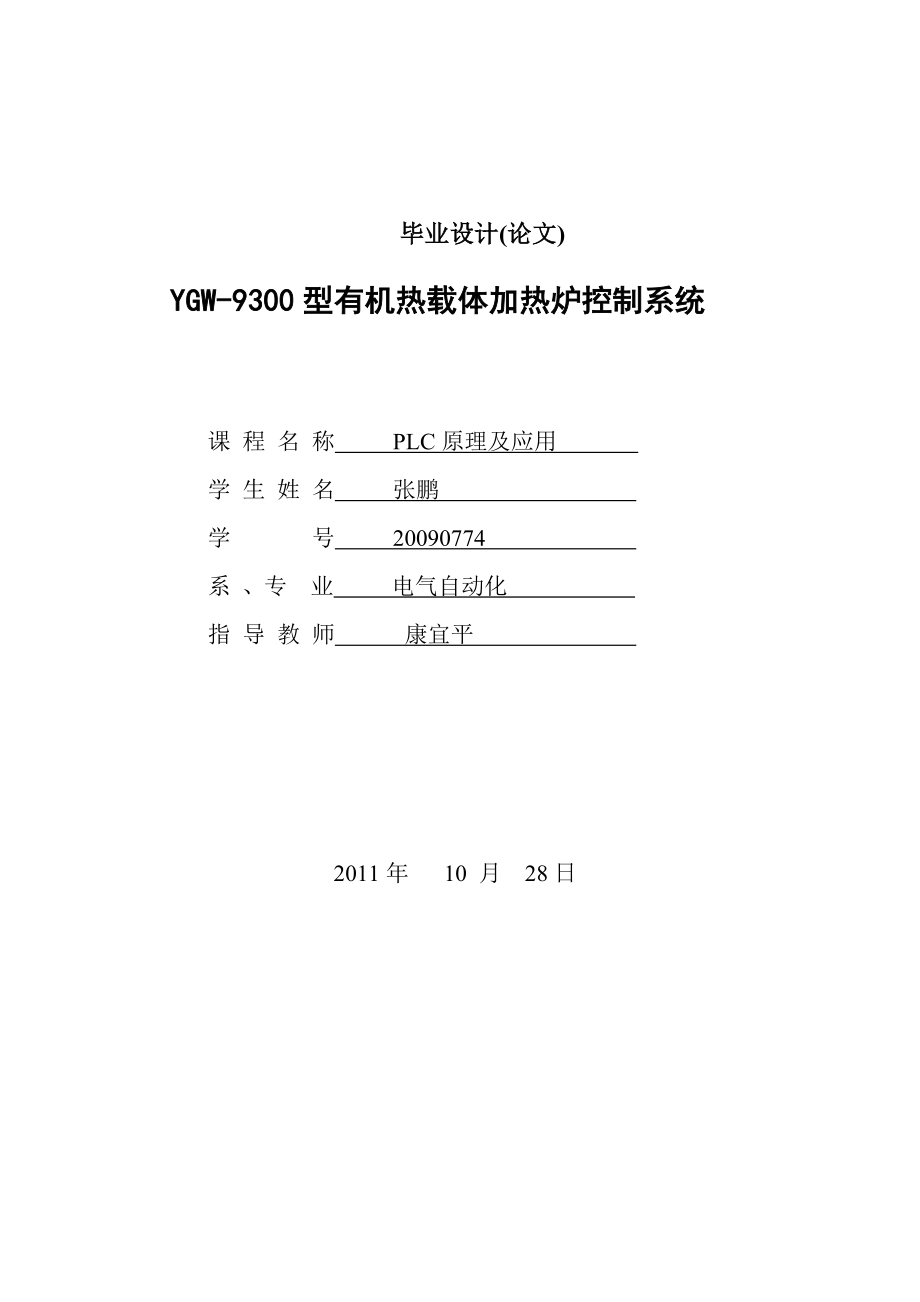 毕业设计(论文)

YGW-9300 型有机热载体加热炉控制系统

课 程 名 称 PLC 原理及应用

学 生 姓 名 张鹏

学 号 20090774

系 、专 业 电气自动化

指 导 教 师 康宜平

2011 年 10 月 28 日